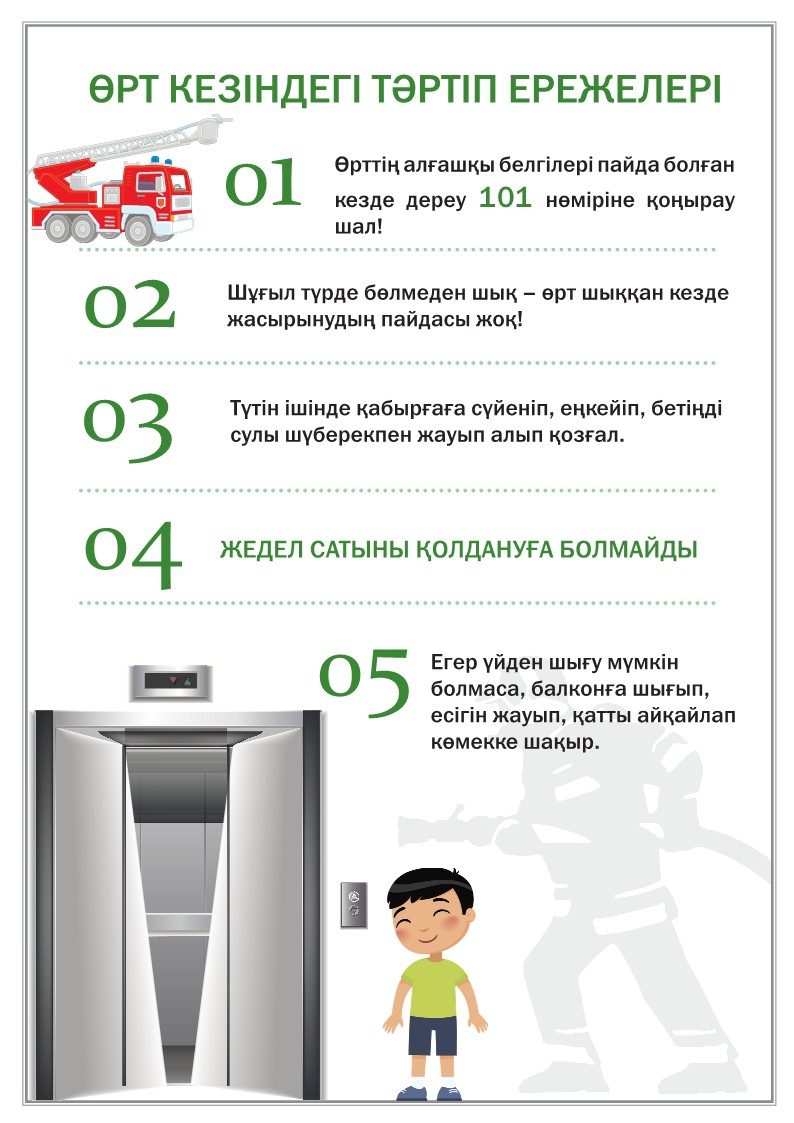 ӨРТ КЕЗІНДЕГІ ТӘРТІП ЕРЕЖЕЛЕРІ

01 Өрттің алғашқы белгілері пайда болған кезде дереу 101 нөміріне қоңырау шал!

02 Шұғыл түрде бөлмеден шық – өрт шыққан кезде жасырынудың пайдасы жоқ!

03 Түтін ішінде қабырғаға сүйеніп, еңкейіп, бетіңді сулы шүберекпен жауып алып қозғал.

04 ЖЕДЕЛ САТЫНЫ ҚОЛДАНУҒА БОЛМАЙДЫ

05 Егер үйден шығу мүмкін болмаса, балконға шығып, есігін жауып, қатты айқайлап көмекке шақыр.